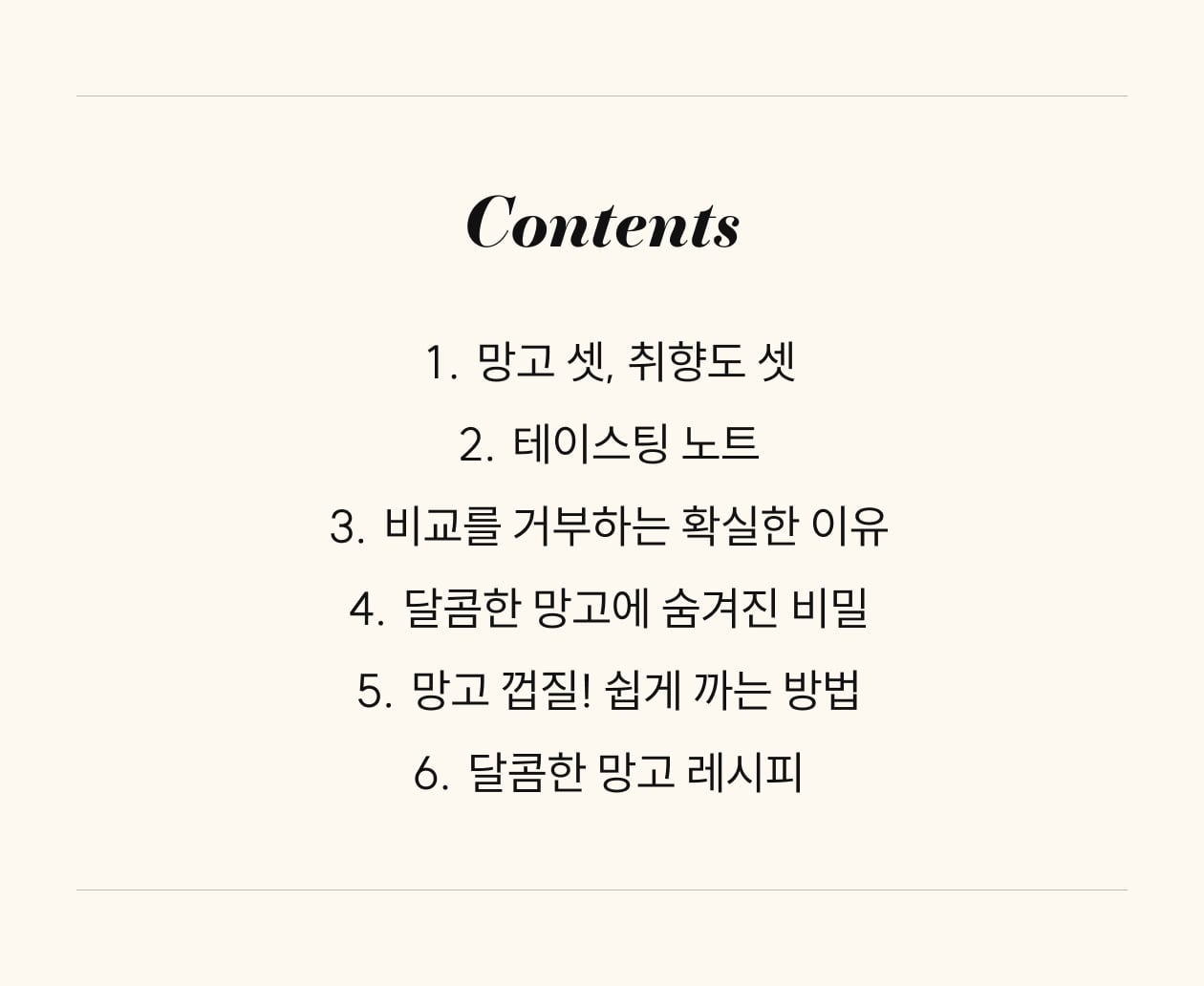 Contents

1. 망고 셋, 취향도 셋
2. 테이스팅 노트
3. 비교를 거부하는 확실한 이유
4. 달콤한 망고에 숨겨진 비밀
5. 망고 껍질! 쉽게 까는 방법
6. 달콤한 망고 레시피